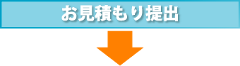 お見積もり提出